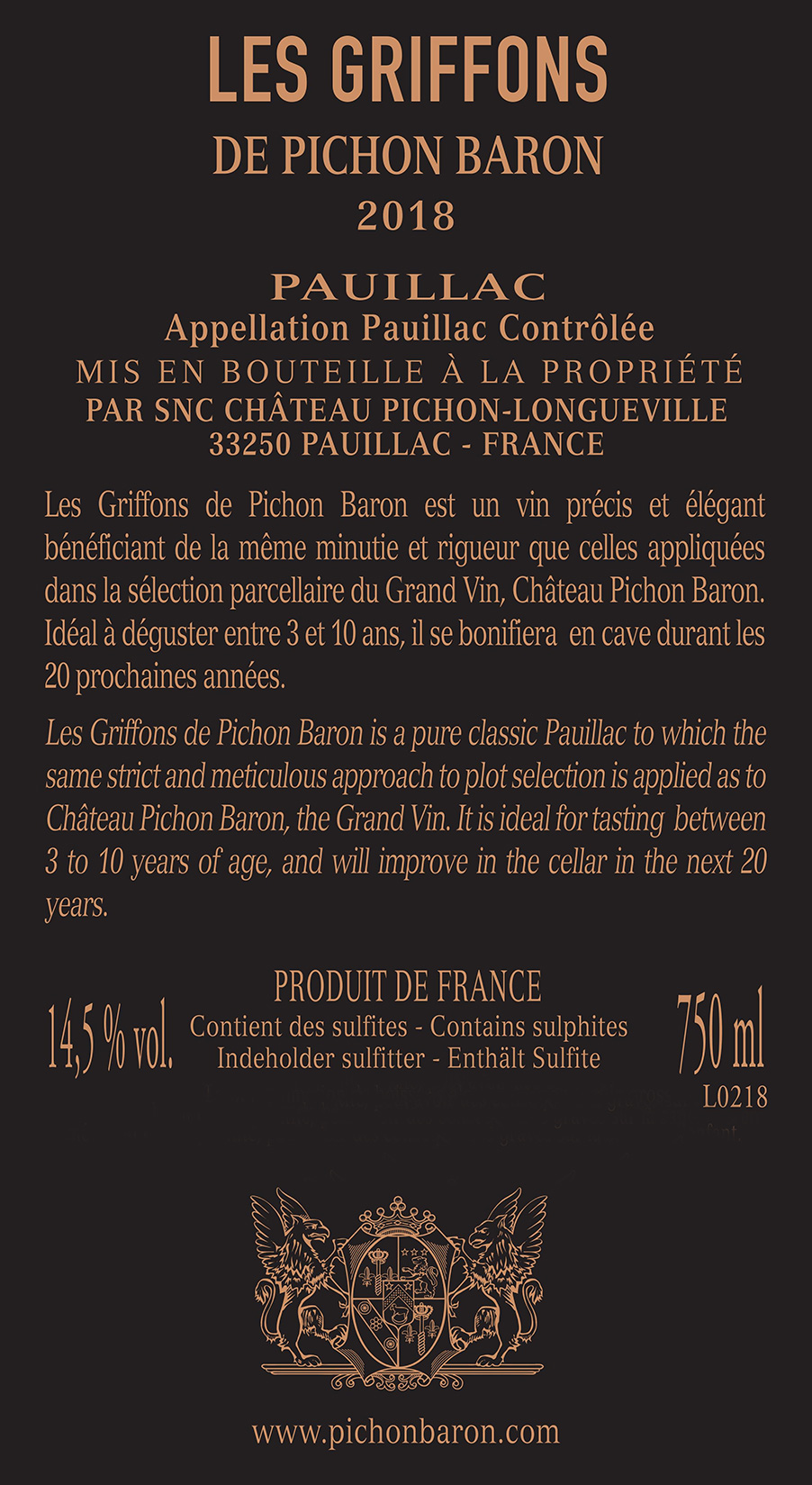 LES GRIFFONS
DE PICHON BARON
2018

PAUILLAC
Appellation Pauillac Contrôlée
MIS EN BOUTEILLE À LA PROPRIÉTÉ
PAR SNC CHÂTEAU PICHON-LONGUEVILLE
33250 PAUILLAC - FRANCE

Les Griffons de Pichon Baron est un vin précis et élégant bénéficiant de la même minutie et rigueur que celles appliquées dans la sélection parcellaire du Grand Vin, Château Pichon Baron. Idéal à déguster entre 3 et 10 ans, il se bonifiera en cave durant les 20 prochaines années.

Les Griffons de Pichon Baron is a pure classic Pauillac to which the same strict and meticulous approach to plot selection is applied as to Château Pichon Baron, the Grand Vin. It is ideal for tasting between 3 to 10 years of age, and will improve in the cellar in the next 20 years.

14,5 % vol.

PRODUIT DE FRANCE
Contient des sulfites - Contains sulphites
Indeholder sulfitter - Enthält Sulfite

750 ml
L0218

www.pichonbaron.com